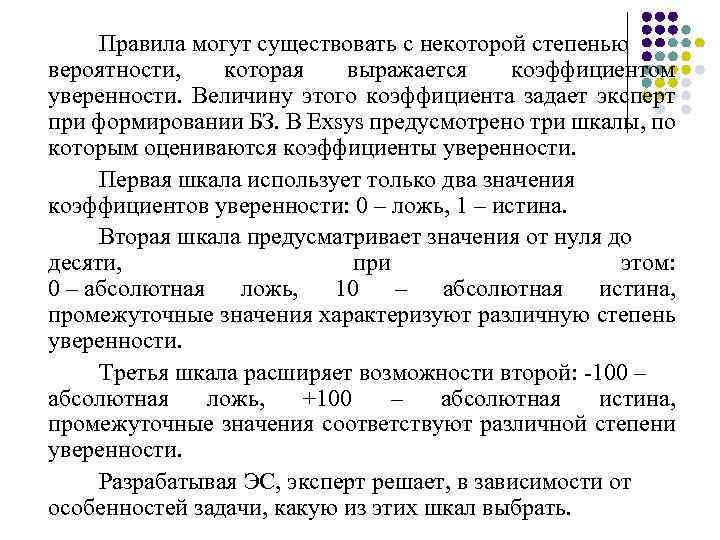 Правила могут существовать с некоторой степенью вероятности, которая выражается коэффициентом уверенности. Величину этого коэффициента задает эксперт при формировании БЗ. В Exsys предусмотрено три шкалы, по которым оцениваются коэффициенты уверенности.

Первая шкала использует только два значения коэффициентов уверенности: 0 – ложь, 1 – истина.

Вторая шкала предусматривает значения от нуля до десяти, при этом: 0 – абсолютная ложь, 10 – абсолютная истина, промежуточные значения характеризуют различную степень уверенности.

Третья шкала расширяет возможности второй: -100 – абсолютная ложь, +100 – абсолютная истина, промежуточные значения соответствуют различной степени уверенности.

Разрабатывая ЭС, эксперт решает, в зависимости от особенностей задачи, какую из этих шкал выбрать.